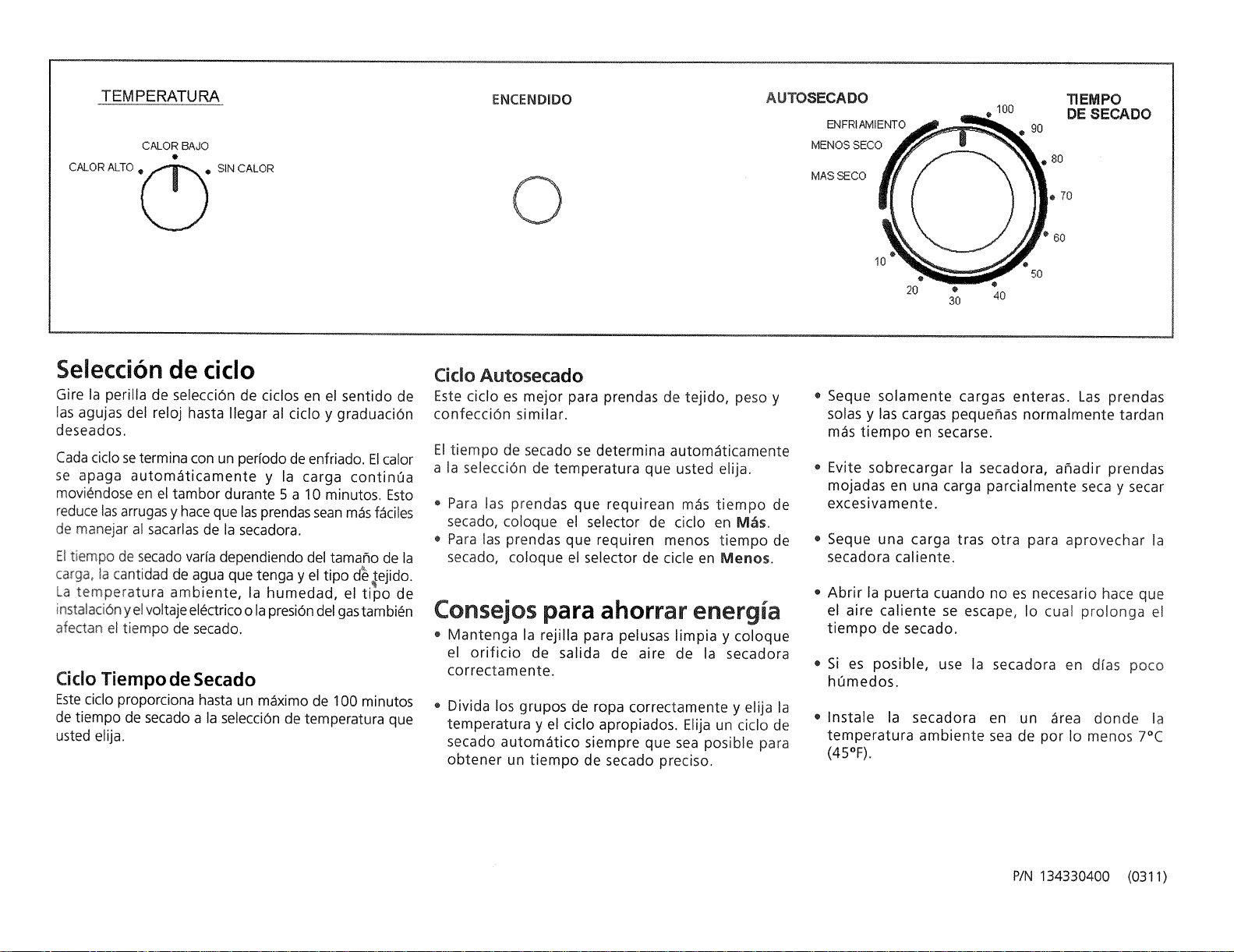 TEMPERATURA

CALOR BAJO
CALOR ALTO
SIN CALOR

ENCENDIDO

AUTOSECADO
ENFRIAMIENTO
MENOS SECO
MAS SECO

TIEMPO DE SECADO
100
90
80
70
60
50
40
30
20
10

Selección de ciclo

Gire la perilla de selección de ciclos en el sentido de las agujas del reloj hasta llegar al ciclo y graduación deseados.

Cada ciclo se termina con un período de enfriado. El calor se apaga automáticamente y la carga continúa moviéndose en el tambor durante 5 a 10 minutos. Esto reduce las arrugas y hace que las prendas sean más fáciles de manejar al sacarlas de la secadora.

El tiempo de secado varía dependiendo del tamaño de la carga, la cantidad de agua que tenga y el tipo de tejido. La temperatura ambiente, la humedad, el tipo de instalación y el voltaje eléctrico o la presión del gas también afectan el tiempo de secado.

Ciclo Tiempo de Secado

Este ciclo proporciona hasta un máximo de 100 minutos de tiempo de secado a la selección de temperatura que usted elija.

Ciclo Autosecado

Este ciclo es mejor para prendas de tejido, peso y confección similar.

El tiempo de secado se determina automáticamente a la selección de temperatura que usted elija.

• Para las prendas que requirean más tiempo de secado, coloque el selector de ciclo en Más.
• Para las prendas que requiren menos tiempo de secado, coloque el selector de cicle en Menos.

Consejos para ahorrar energía

• Mantenga la rejilla para pelusas limpia y coloque el orificio de salida de aire de la secadora correctamente.

• Divida los grupos de ropa correctamente y elija la temperatura y el ciclo apropiados. Elija un ciclo de secado automático siempre que sea posible para obtener un tiempo de secado preciso.

• Seque solamente cargas enteras. Las prendas solas y las cargas pequeñas normalmente tardan más tiempo en secarse.

• Evite sobrecargar la secadora, añadir prendas mojadas en una carga parcialmente seca y secar excesivamente.

• Seque una carga tras otra para aprovechar la secadora caliente.

• Abrir la puerta cuando no es necesario hace que el aire caliente se escape, lo cual prolonga el tiempo de secado.

• Si es posible, use la secadora en días poco húmedos.

• Instale la secadora en un área donde la temperatura ambiente sea de por lo menos 7°C (45°F).

P/N 134330400 (0311)